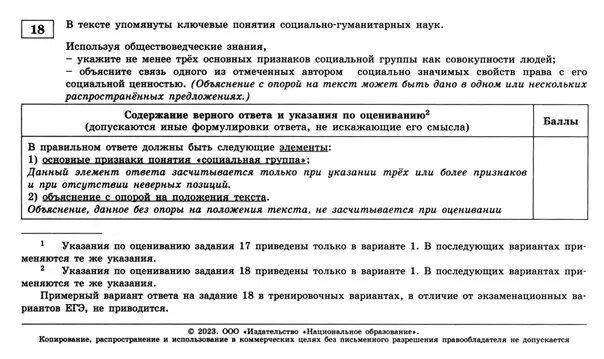 18

В тексте упомянуты ключевые понятия социально-гуманитарных наук.

Используя обществоведческие знания,
– укажите не менее трёх основных признаков социальной группы как совокупности людей;
– объясните связь одного из отмеченных автором социально значимых свойств права с его социальной ценностью. (Объяснение с опорой на текст может быть дано в одном или нескольких распространённых предложениях.)

| Содержание верного ответа и указания по оцениванию$^2$ (допускаются иные формулировки ответа, не искажающие его смысла) | Баллы |
|---|---|
| В правильном ответе должны быть следующие элементы: 1) основные признаки понятия «социальная группа»; Данный элемент ответа засчитывается только при указании трёх или более признаков и при отсутствии неверных позиций. 2) объяснение с опорой на положения текста. Объяснение, данное без опоры на положения текста, не засчитывается при оценивании | |

$^1$ Указания по оцениванию задания 17 приведены только в варианте 1. В последующих вариантах применяются те же указания.
$^2$ Указания по оцениванию задания 18 приведены только в варианте 1. В последующих вариантах применяются те же указания.
Примерный вариант ответа на задание 18 в тренировочных вариантах, в отличие от экзаменационных вариантов ЕГЭ, не приводится.

© 2023. ООО «Издательство «Национальное образование».
Копирование, распространение и использование в коммерческих целях без письменного разрешения правообладателя не допускается